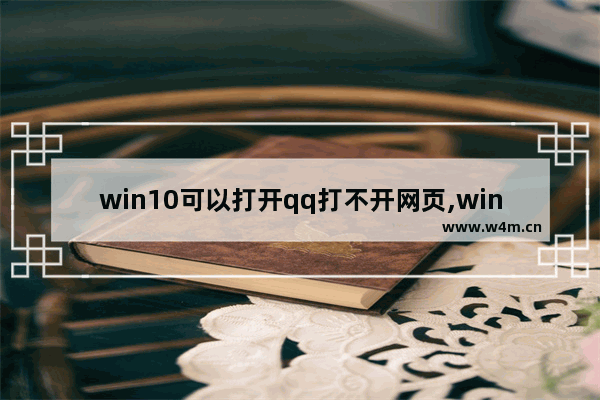 win10可以打开qq打不开网页,win

www.w4m.cn